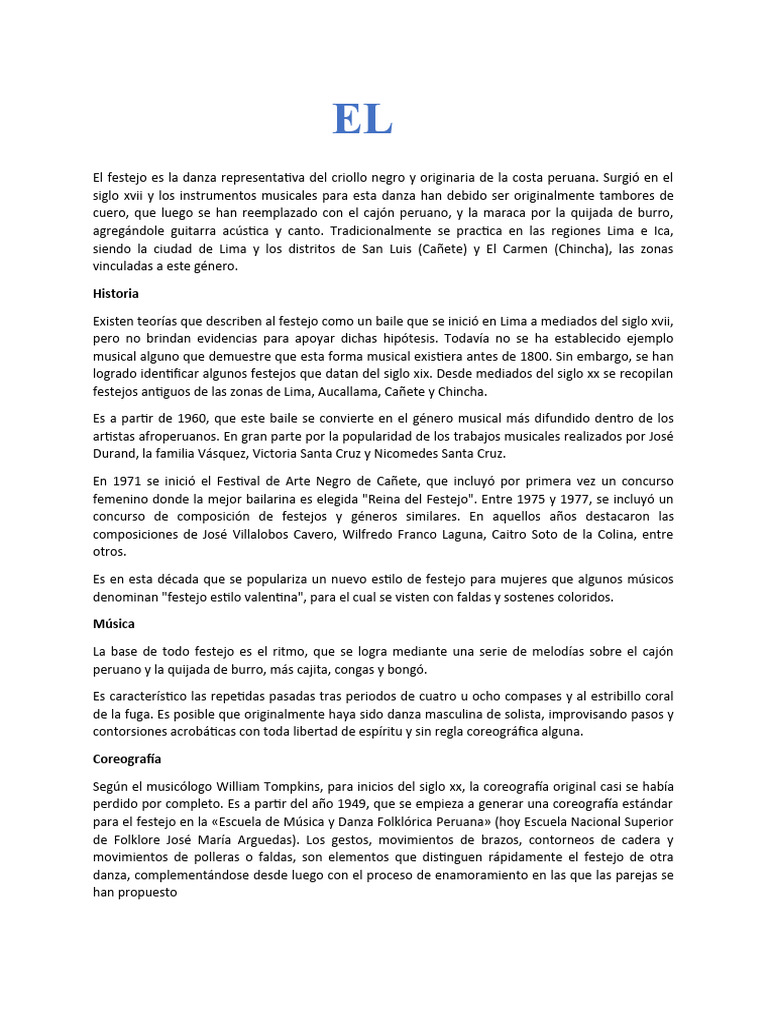 EL

El festejo es la danza representativa del criollo negro y originaria de la costa peruana. Surgió en el siglo xvii y los instrumentos musicales para esta danza han debido ser originalmente tambores de cuero, que luego se han reemplazado con el cajón peruano, y la maraca por la quijada de burro, agregándole guitarra acústica y canto. Tradicionalmente se practica en las regiones Lima e Ica, siendo la ciudad de Lima y los distritos de San Luis (Cañete) y El Carmen (Chincha), las zonas vinculadas a este género.

Historia

Existen teorías que describen al festejo como un baile que se inició en Lima a mediados del siglo xvii, pero no brindan evidencias para apoyar dichas hipótesis. Todavía no se ha establecido ejemplo musical alguno que demuestre que esta forma musical existiera antes de 1800. Sin embargo, se han logrado identificar algunos festejos que datan del siglo xix. Desde mediados del siglo xx se recopilan festejos antiguos de las zonas de Lima, Aucallama, Cañete y Chincha.

Es a partir de 1960, que este baile se convierte en el género musical más difundido dentro de los artistas afroperuanos. En gran parte por la popularidad de los trabajos musicales realizados por José Durand, la familia Vásquez, Victoria Santa Cruz y Nicomedes Santa Cruz.

En 1971 se inició el Festival de Arte Negro de Cañete, que incluyó por primera vez un concurso femenino donde la mejor bailarina es elegida "Reina del Festejo". Entre 1975 y 1977, se incluyó un concurso de composición de festejos y géneros similares. En aquellos años destacaron las composiciones de José Villalobos Cavero, Wilfredo Franco Laguna, Caitro Soto de la Colina, entre otros.

Es en esta década que se populariza un nuevo estilo de festejo para mujeres que algunos músicos denominan "festejo estilo valentina", para el cual se visten con faldas y sostenes coloridos.

Música

La base de todo festejo es el ritmo, que se logra mediante una serie de melodías sobre el cajón peruano y la quijada de burro, más cajita, congas y bongó.

Es característico las repetidas pasadas tras periodos de cuatro u ocho compases y al estribillo coral de la fuga. Es posible que originalmente haya sido danza masculina de solista, improvisando pasos y contorsiones acrobáticas con toda libertad de espíritu y sin regla coreográfica alguna.

Coreografía

Según el musicólogo William Tompkins, para inicios del siglo xx, la coreografía original casi se había perdido por completo. Es a partir del año 1949, que se empieza a generar una coreografía estándar para el festejo en la «Escuela de Música y Danza Folklórica Peruana» (hoy Escuela Nacional Superior de Folklore José María Arguedas). Los gestos, movimientos de brazos, contorneos de cadera y movimientos de polleras o faldas, son elementos que distinguen rápidamente el festejo de otra danza, complementándose desde luego con el proceso de enamoramiento en las que las parejas se han propuesto